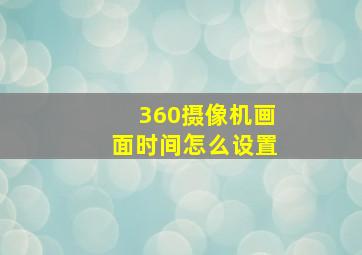 360摄像机画面时间怎么设置